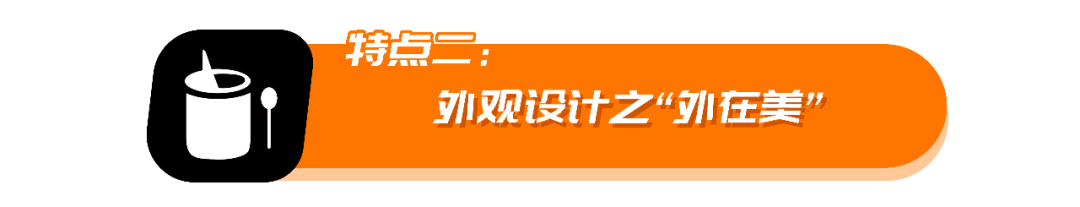 特点二：

外观设计之“外在美”